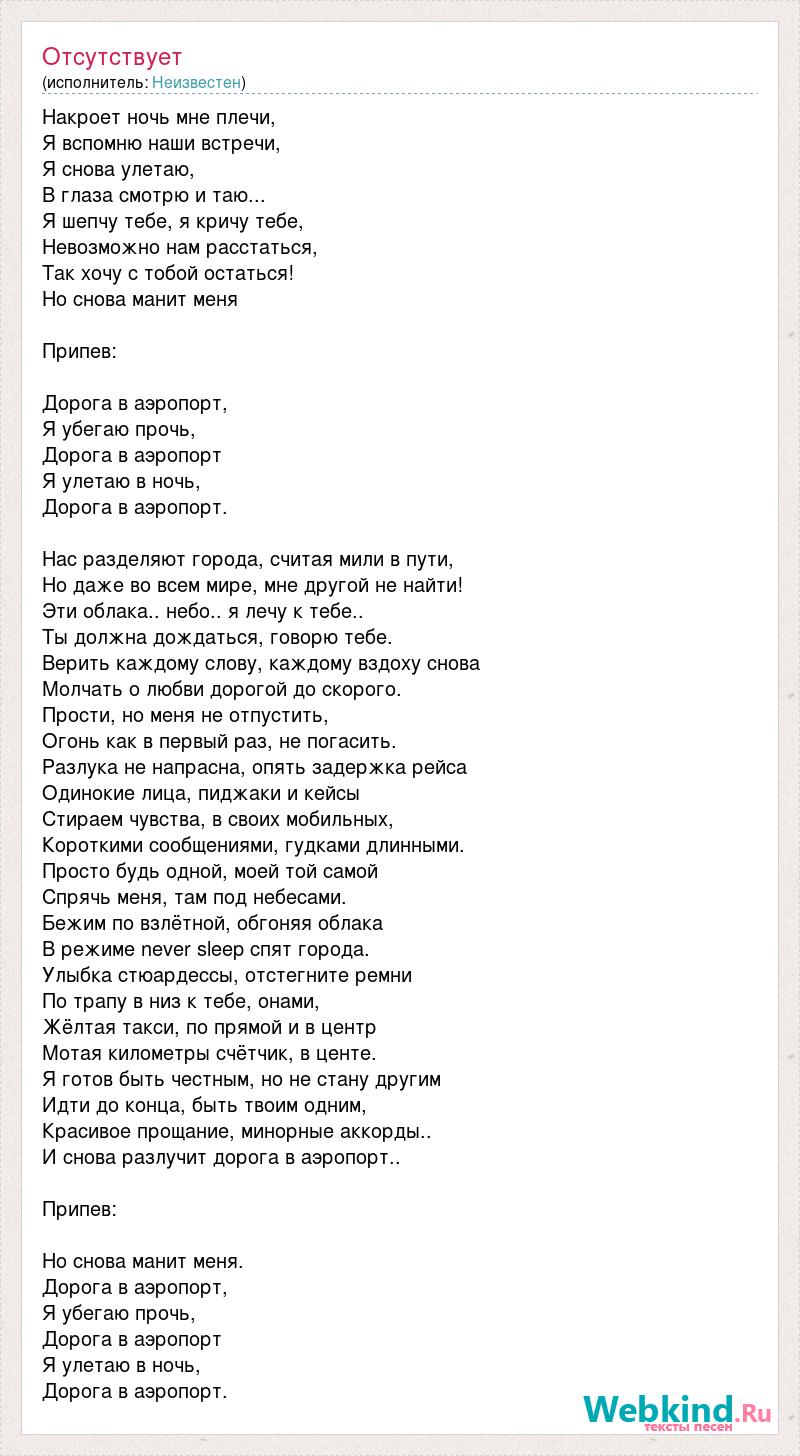 Отсутствует
(исполнитель: Неизвестен)

Накроет ночь мне плечи,
Я вспомню наши встречи,
Я снова улетаю,
В глаза смотрю и таю...
Я шепчу тебе, я кричу тебе,
Невозможно нам расстаться,
Так хочу с тобой остаться!
Но снова манит меня

Припев:

Дорога в аэропорт,
Я убегаю прочь,
Дорога в аэропорт
Я улетаю в ночь,
Дорога в аэропорт.

Нас разделяют города, считая мили в пути,
Но даже во всем мире, мне другой не найти!
Эти облака.. небо.. я лечу к тебе..
Ты должна дождаться, говорю тебе.
Верить каждому слову, каждому вздоху снова
Молчать о любви дорогой до скорого.
Прости, но меня не отпустить,
Огонь как в первый раз, не погасить.
Разлука не напрасна, опять задержка рейса
Одинокие лица, пиджаки и кейсы
Стираем чувства, в своих мобильных,
Короткими сообщениями, гудками длинными.
Просто будь одной, моей той самой
Спрячь меня, там под небесами.
Бежим по взлётной, обгоняя облака
В режиме never sleep спят города.
Улыбка стюардессы, отстегните ремни
По трапу в низ к тебе, онами,
Жёлтая такси, по прямой и в центр
Мотая километры счётчик, в центе.
Я готов быть честным, но не стану другим
Идти до конца, быть твоим одним,
Красивое прощание, минорные аккорды..
И снова разлучит дорога в аэропорт..

Припев:

Но снова манит меня.
Дорога в аэропорт,
Я убегаю прочь,
Дорога в аэропорт
Я улетаю в ночь,
Дорога в аэропорт.

Webkind.Ru
тексты песен